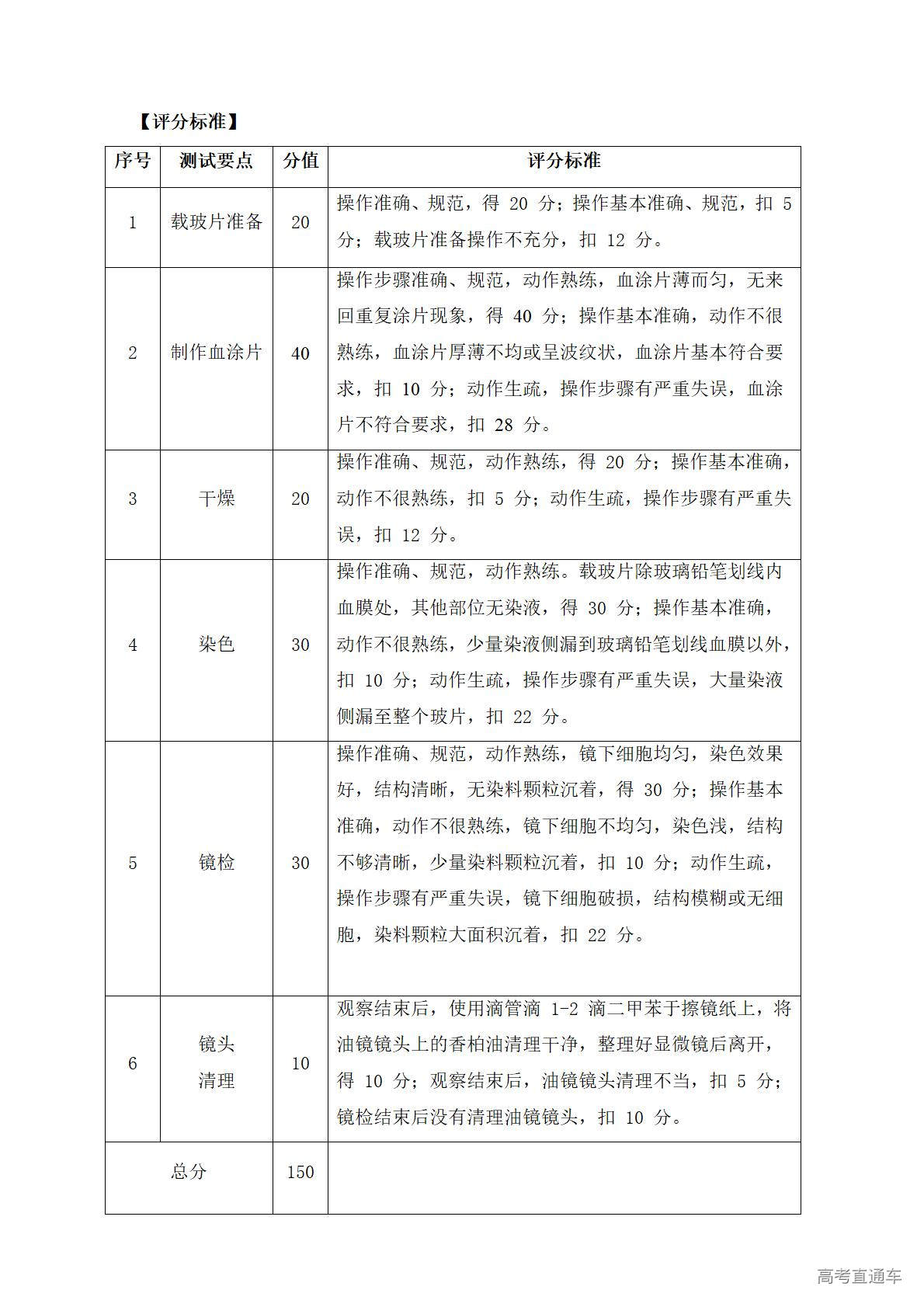 【评分标准】

| 序号 | 测试要点 | 分值 | 评分标准 |
|---|---|---|---|
| 1 | 载玻片准备 | 20 | 操作准确、规范，得 20 分；操作基本准确、规范，扣 5 分；载玻片准备操作不充分，扣 12 分。 |
| 2 | 制作血涂片 | 40 | 操作步骤准确、规范，动作熟练，血涂片薄而匀，无来回重复涂片现象，得 40 分；操作基本准确，动作不很熟练，血涂片厚薄不均或呈波纹状，血涂片基本符合要求，扣 10 分；动作生疏，操作步骤有严重失误，血涂片不符合要求，扣 28 分。 |
| 3 | 干燥 | 20 | 操作准确、规范，动作熟练，得 20 分；操作基本准确，动作不很熟练，扣 5 分；动作生疏，操作步骤有严重失误，扣 12 分。 |
| 4 | 染色 | 30 | 操作准确、规范，动作熟练。载玻片除玻璃铅笔划线内血膜处，其他部位无染液，得 30 分；操作基本准确，动作不很熟练，少量染液侧漏到玻璃铅笔划线血膜以外，扣 10 分；动作生疏，操作步骤有严重失误，大量染液侧漏至整个玻片，扣 22 分。 |
| 5 | 镜检 | 30 | 操作准确、规范，动作熟练，镜下细胞均匀，染色效果好，结构清晰，无染料颗粒沉着，得 30 分；操作基本准确，动作不很熟练，镜下细胞不均匀，染色浅，结构不够清晰，少量染料颗粒沉着，扣 10 分；动作生疏，操作步骤有严重失误，镜下细胞破损，结构模糊或无细胞，染料颗粒大面积沉着，扣 22 分。 |
| 6 | 镜头清理 | 10 | 观察结束后，使用滴管滴 1-2 滴二甲苯于擦镜纸上，将油镜镜头上的香柏油清理干净，整理好显微镜后离开，得 10 分；观察结束后，油镜镜头清理不当，扣 5 分；镜检结束后没有清理油镜镜头，扣 10 分。 |
| 总分 | | 150 | |

高考直通车